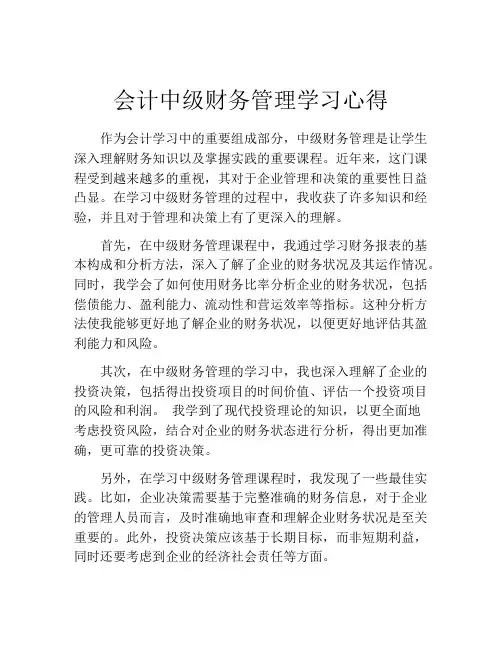 会计中级财务管理学习心得

作为会计学习中的重要组成部分，中级财务管理是让学生深入理解财务知识以及掌握实践的重要课程。近年来，这门课程受到越来越多的重视，其对于企业管理和决策的重要性日益凸显。在学习中级财务管理的过程中，我收获了许多知识和经验，并且对于管理和决策上有了更深入的理解。

首先，在中级财务管理课程中，我通过学习财务报表的基本构成和分析方法，深入了解了企业的财务状况及其运作情况。同时，我学会了如何使用财务比率分析企业的财务状况，包括偿债能力、盈利能力、流动性和营运效率等指标。这种分析方法使我能够更好地了解企业的财务状况，以便更好地评估其盈利能力和风险。

其次，在中级财务管理的学习中，我也深入理解了企业的投资决策，包括得出投资项目的时间价值、评估一个投资项目的风险和利润。 我学到了现代投资理论的知识，以更全面地考虑投资风险，结合对企业的财务状态进行分析，得出更加准确，更可靠的投资决策。

另外，在学习中级财务管理课程时，我发现了一些最佳实践。比如，企业决策需要基于完整准确的财务信息，对于企业的管理人员而言，及时准确地审查和理解企业财务状况是至关重要的。此外，投资决策应该基于长期目标，而非短期利益，同时还要考虑到企业的经济社会责任等方面。